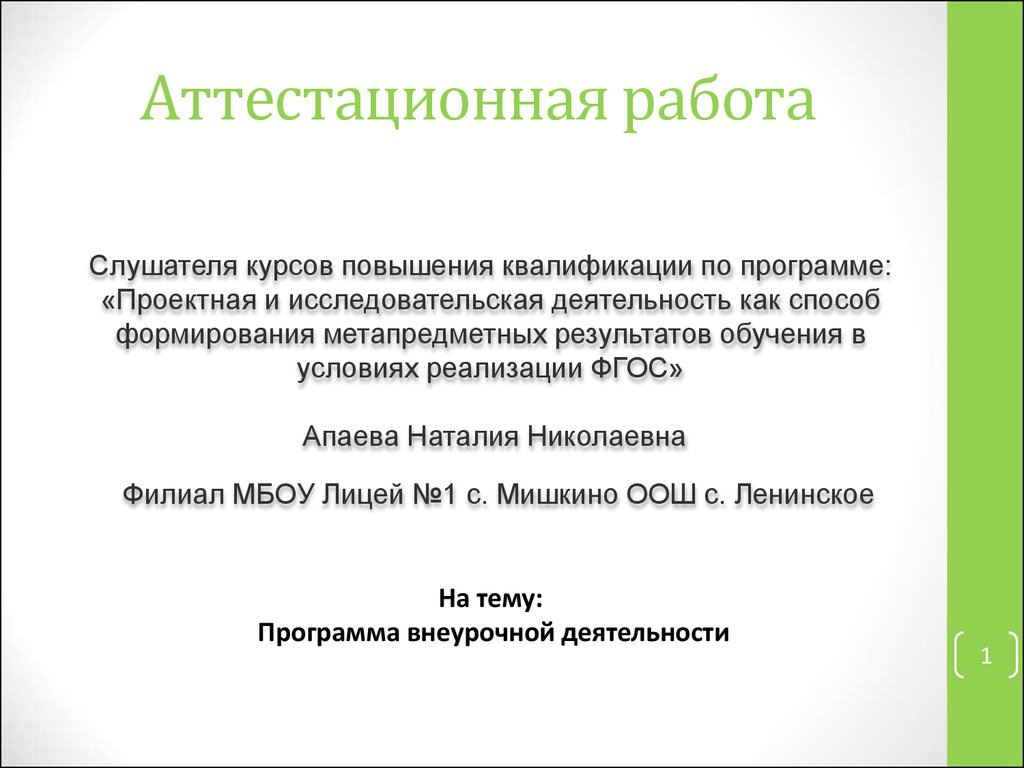 Аттестационная работа

Слушателя курсов повышения квалификации по программе: «Проектная и исследовательская деятельность как способ формирования метапредметных результатов обучения в условиях реализации ФГОС»

Апаева Наталия Николаевна

Филиал МБОУ Лицей №1 с. Мишкино ООШ с. Ленинское

На тему:
Программа внеурочной деятельности

1